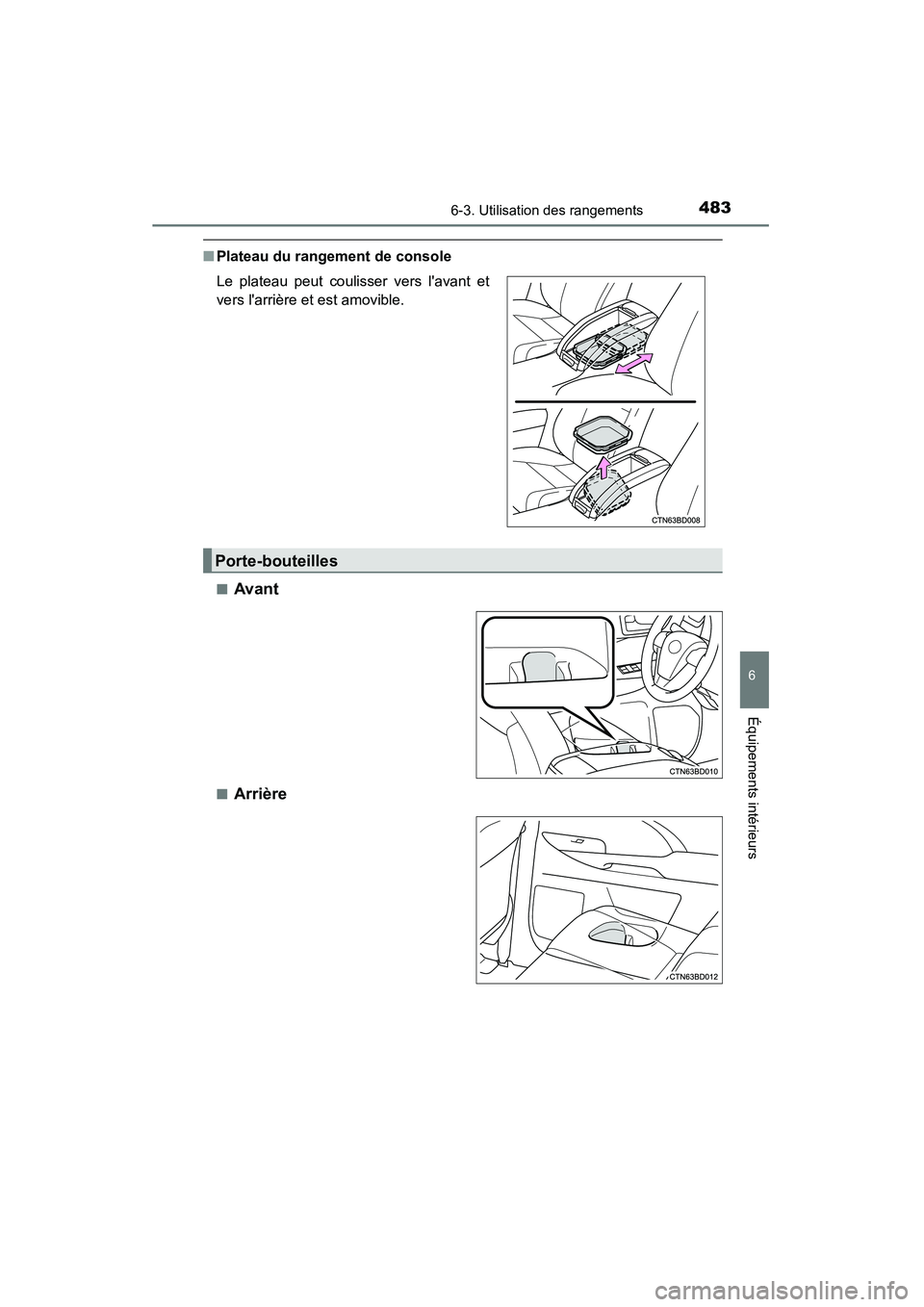 6-3. Utilisation des rangements

483

■ Plateau du rangement de console

Le plateau peut coulisser vers l'avant et vers l'arrière et est amovible.

CTN63BD008

Porte-bouteilles

■ Avant

CTN63BD010

■ Arrière

CTN63BD012

6

Équipements intérieurs

carmanualsonline.info